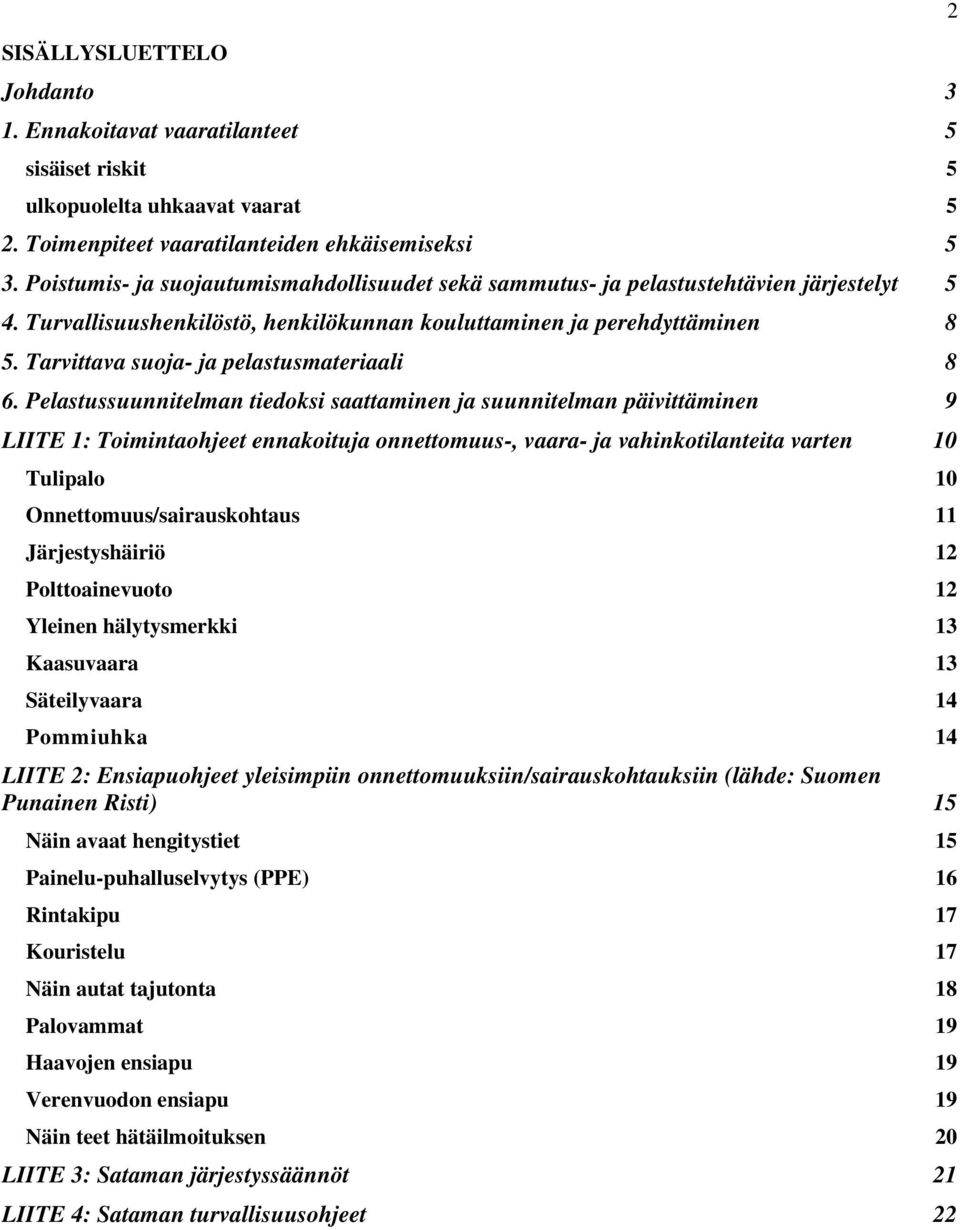 2

SISÄLLYSLUETTELO

Johdanto 3

1. Ennakoitavat vaaratilanteet 5

sisäiset riskit 5

ulkopuolelta uhkaavat vaarat 5

2. Toimenpiteet vaaratilanteiden ehkäisemiseksi 5

3. Poistumis- ja suojautumismahdollisuudet sekä sammutus- ja pelastustehtävien järjestelyt 5

4. Turvallisuushenkilöstö, henkilökunnan kouluttaminen ja perehdyttäminen 8

5. Tarvittava suoja- ja pelastusmateriaali 8

6. Pelastussuunnitelman tiedoksi saattaminen ja suunnitelman päivittäminen 9

LIITE 1: Toimintaohjeet ennakoituja onnettomuus-, vaara- ja vahinkotilanteita varten 10

Tulipalo 10

Onnettomuus/sairauskohtaus 11

Järjestyshäiriö 12

Polttoainevuoto 12

Yleinen hälytysmerkki 13

Kaasuvaara 13

Säteilyvaara 14

Pommiuhka 14

LIITE 2: Ensiapuohjeet yleisimpiin onnettomuuksiin/sairauskohtauksiin (lähde: Suomen Punainen Risti) 15

Näin avaat hengitystiet 15

Painelu-puhalluselvytys (PPE) 16

Rintakipu 17

Kouristelu 17

Näin autat tajutonta 18

Palovammat 19

Haavojen ensiapu 19

Verenvuodon ensiapu 19

Näin teet hätäilmoituksen 20

LIITE 3: Sataman järjestyssäännöt 21

LIITE 4: Sataman turvallisuusohjeet 22